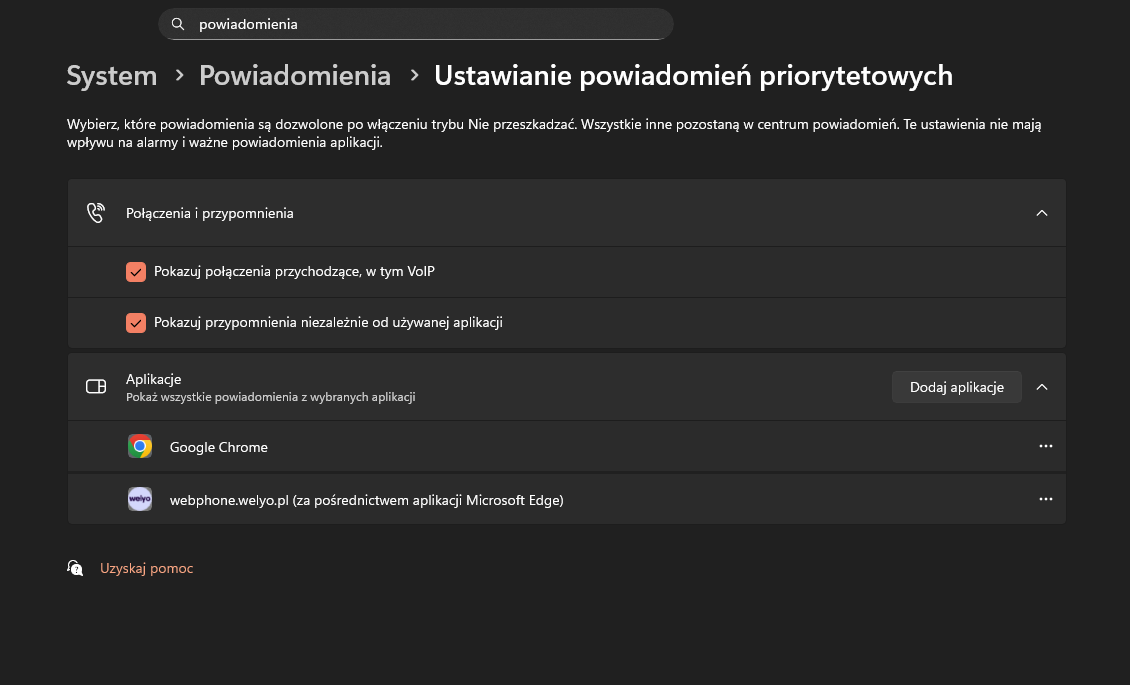 powiadomienia

System > Powiadomienia > Ustawianie powiadomień priorytetowych

Wybierz, które powiadomienia są dozwolone po włączeniu trybu Nie przeszkadzać. Wszystkie inne pozostaną w centrum powiadomień. Te ustawienia nie mają wpływu na alarmy i ważne powiadomienia aplikacji.

Połączenia i przypomnienia

Pokazuj połączenia przychodzące, w tym VoIP

Pokazuj przypomnienia niezależnie od używanej aplikacji

Aplikacje
Pokaż wszystkie powiadomienia z wybranych aplikacji

Dodaj aplikacje

Google Chrome

welyo

webphone.welyo.pl (za pośrednictwem aplikacji Microsoft Edge)

Uzyskaj pomoc